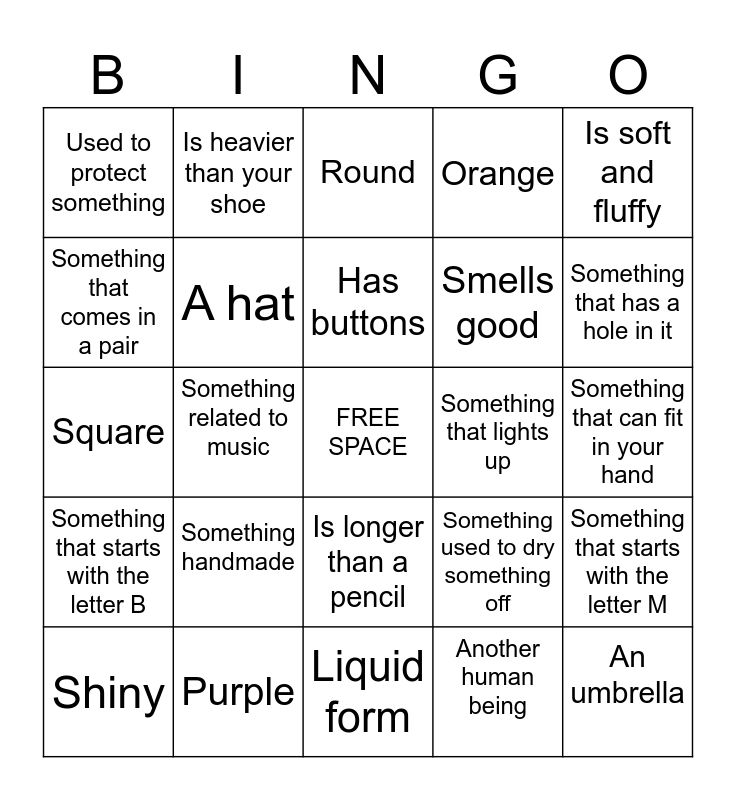 | B | I | N | G | O |
|---|---|---|---|---|
| Used to protect something | Is heavier than your shoe | Round | Orange | Is soft and fluffy |
| Something that comes in a pair | A hat | Has buttons | Smells good | Something that has a hole in it |
| Square | Something related to music | FREE SPACE | Something that lights up | Something that can fit in your hand |
| Something that starts with the letter B | Something handmade | Is longer than a pencil | Something used to dry something off | Something that starts with the letter M |
| Shiny | Purple | Liquid form | Another human being | An umbrella |